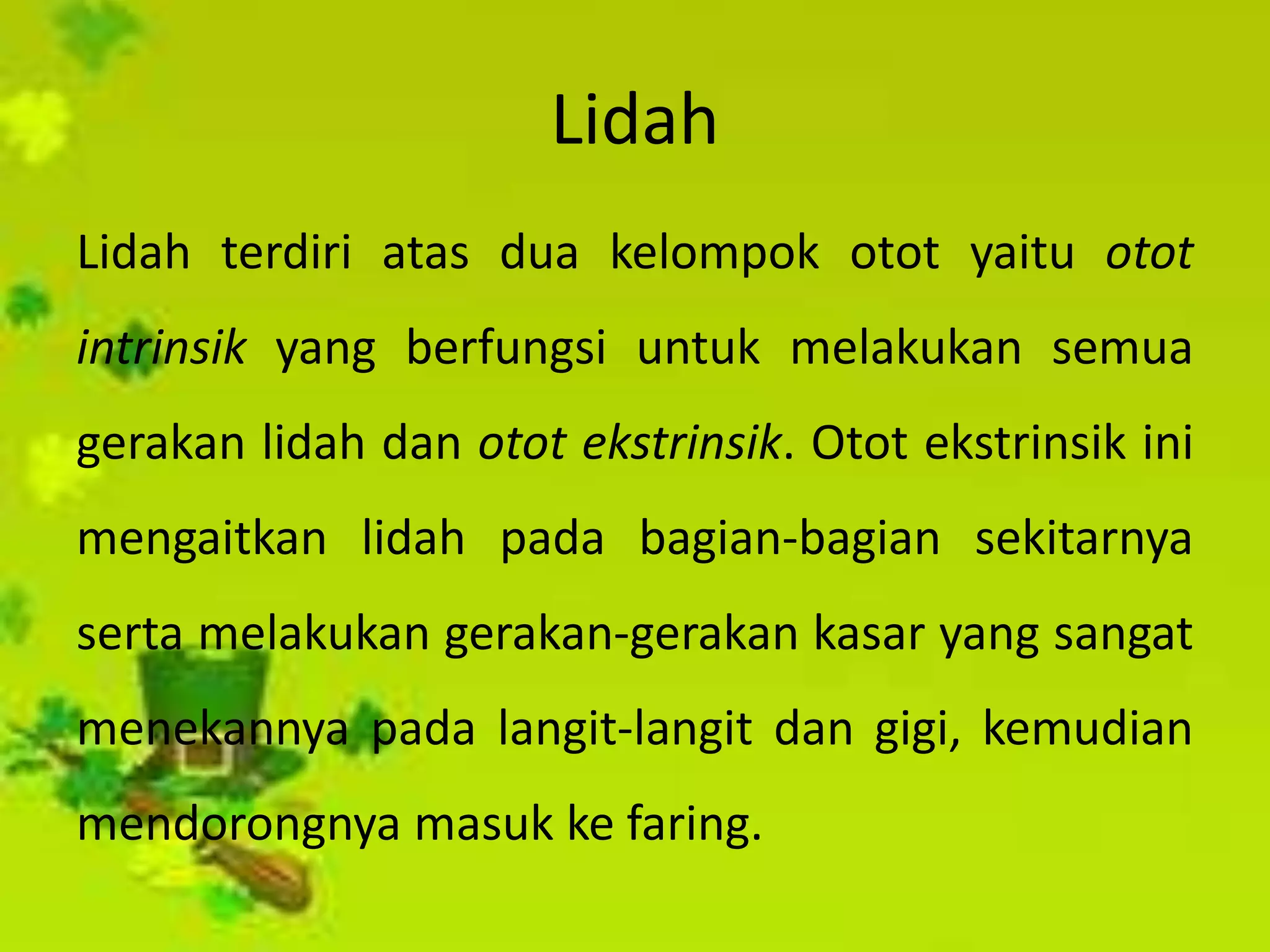 Lidah

Lidah terdiri atas dua kelompok otot yaitu otot intrinsik yang berfungsi untuk melakukan semua gerakan lidah dan otot ekstrinsik. Otot ekstrinsik ini mengaitkan lidah pada bagian-bagian sekitarnya serta melakukan gerakan-gerakan kasar yang sangat menekannya pada langit-langit dan gigi, kemudian mendorongnya masuk ke faring.